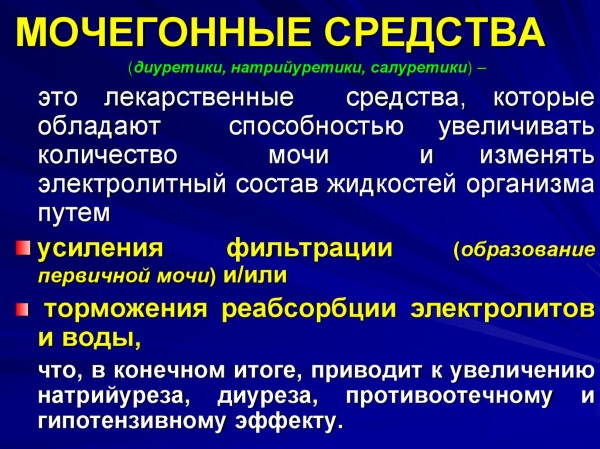 МОЧЕГОННЫЕ СРЕДСТВА

(диуретики, натрийуретики, салуретики) –

это лекарственные средства, которые обладают способностью увеличивать количество мочи и изменять электролитный состав жидкостей организма путем

усиления фильтрации (образование первичной мочи) и/или

торможения реабсорбции электролитов и воды,

что, в конечном итоге, приводит к увеличению натрийуреза, диуреза, противоотечному и гипотензивному эффекту.